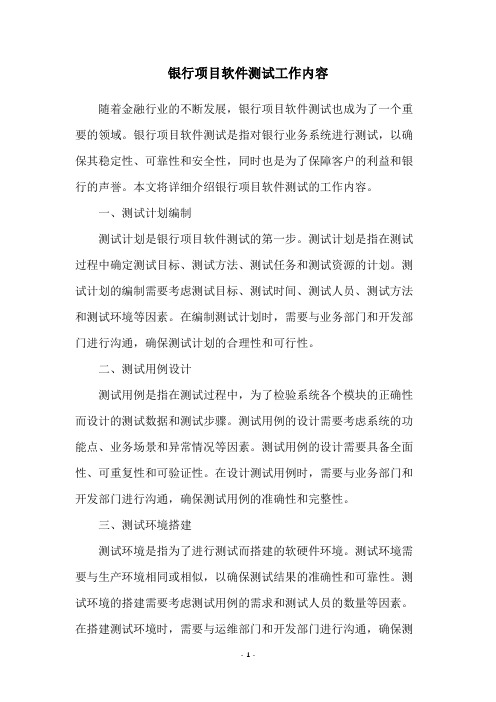 银行项目软件测试工作内容

随着金融行业的不断发展，银行项目软件测试也成为了一个重要的领域。银行项目软件测试是指对银行业务系统进行测试，以确保其稳定性、可靠性和安全性，同时也是为了保障客户的利益和银行的声誉。本文将详细介绍银行项目软件测试的工作内容。

一、测试计划编制

测试计划是银行项目软件测试的第一步。测试计划是指在测试过程中确定测试目标、测试方法、测试任务和测试资源的计划。测试计划的编制需要考虑测试目标、测试时间、测试人员、测试方法和测试环境等因素。在编制测试计划时，需要与业务部门和开发部门进行沟通，确保测试计划的合理性和可行性。

二、测试用例设计

测试用例是指在测试过程中，为了检验系统各个模块的正确性而设计的测试数据和测试步骤。测试用例的设计需要考虑系统的功能点、业务场景和异常情况等因素。测试用例的设计需要具备全面性、可重复性和可验证性。在设计测试用例时，需要与业务部门和开发部门进行沟通，确保测试用例的准确性和完整性。

三、测试环境搭建

测试环境是指为了进行测试而搭建的软硬件环境。测试环境需要与生产环境相同或相似，以确保测试结果的准确性和可靠性。测试环境的搭建需要考虑测试用例的需求和测试人员的数量等因素。在搭建测试环境时，需要与运维部门和开发部门进行沟通，确保测

- 1 -